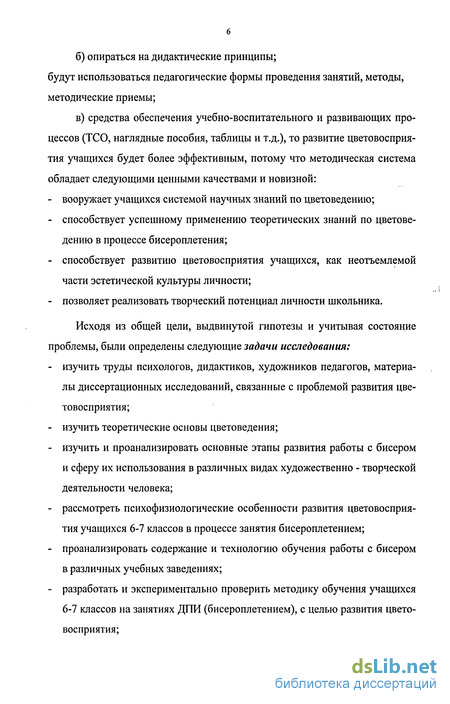 6

б) опираться на дидактические принципы;
будут использоваться педагогические формы проведения занятий, методы, методические приемы;

в) средства обеспечения учебно-воспитательного и развивающих процессов (ТСО, наглядные пособия, таблицы и т.д.), то развитие цветовосприятия учащихся будет более эффективным, потому что методическая система обладает следующими ценными качествами и новизной:
- вооружает учащихся системой научных знаний по цветоведению;
- способствует успешному применению теоретических знаний по цветоведению в процессе бисероплетения;
- способствует развитию цветовосприятия учащихся, как неотъемлемой части эстетической культуры личности;
- позволяет реализовать творческий потенциал личности школьника.

Исходя из общей цели, выдвинутой гипотезы и учитывая состояние проблемы, были определены следующие задачи исследования:
- изучить труды психологов, дидактиков, художников педагогов, материалы диссертационных исследований, связанные с проблемой развития цветовосприятия;
- изучить теоретические основы цветоведения;
- изучить и проанализировать основные этапы развития работы с бисером и сферу их использования в различных видах художественно - творческой деятельности человека;
- рассмотреть психофизиологические особенности развития цветовосприятия учащихся 6-7 классов в процессе занятия бисероплетением;
- проанализировать содержание и технологию обучения работы с бисером в различных учебных заведениях;
- разработать и экспериментально проверить методику обучения учащихся 6-7 классов на занятиях ДПИ (бисероплетением), с целью развития цветовосприятия;

dsLib.net
библиотека диссертаций